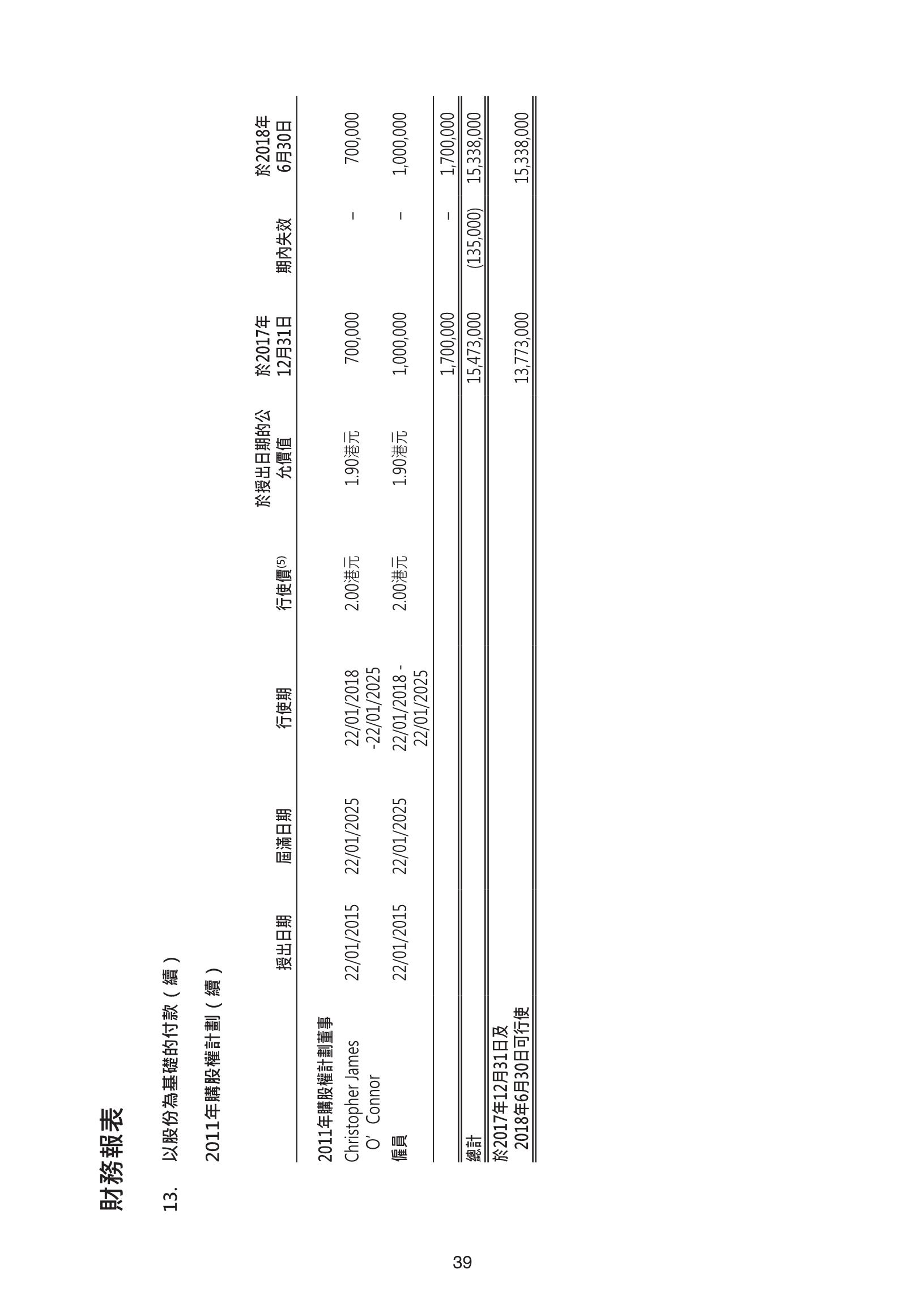 財務報表

13. 以股份為基礎的付款（續）

2011年購股權計劃（續）

| | 授出日期 | 屆滿日期 | 行使期 | 行使價$^{(5)}$ | 於授出日期的公允價值 | 於2017年12月31日 | 期內失效 | 於2018年6月30日 |
|---|---|---|---|---|---|---|---|---|
| 2011年購股權計劃董事 | | | | | | | | |
| Christopher James O' Connor | 22/01/2015 | 22/01/2025 | 22/01/2018 -22/01/2025 | 2.00港元 | 1.90港元 | 700,000 | – | 700,000 |
| 僱員 | 22/01/2015 | 22/01/2025 | 22/01/2018 - 22/01/2025 | 2.00港元 | 1.90港元 | 1,000,000 | – | 1,000,000 |
| | | | | | | 1,700,000 | – | 1,700,000 |
| 總計 | | | | | | 15,473,000 | (135,000) | 15,338,000 |
| 於2017年12月31日及2018年6月30日可行使 | | | | | | 13,773,000 | | 15,338,000 |

39